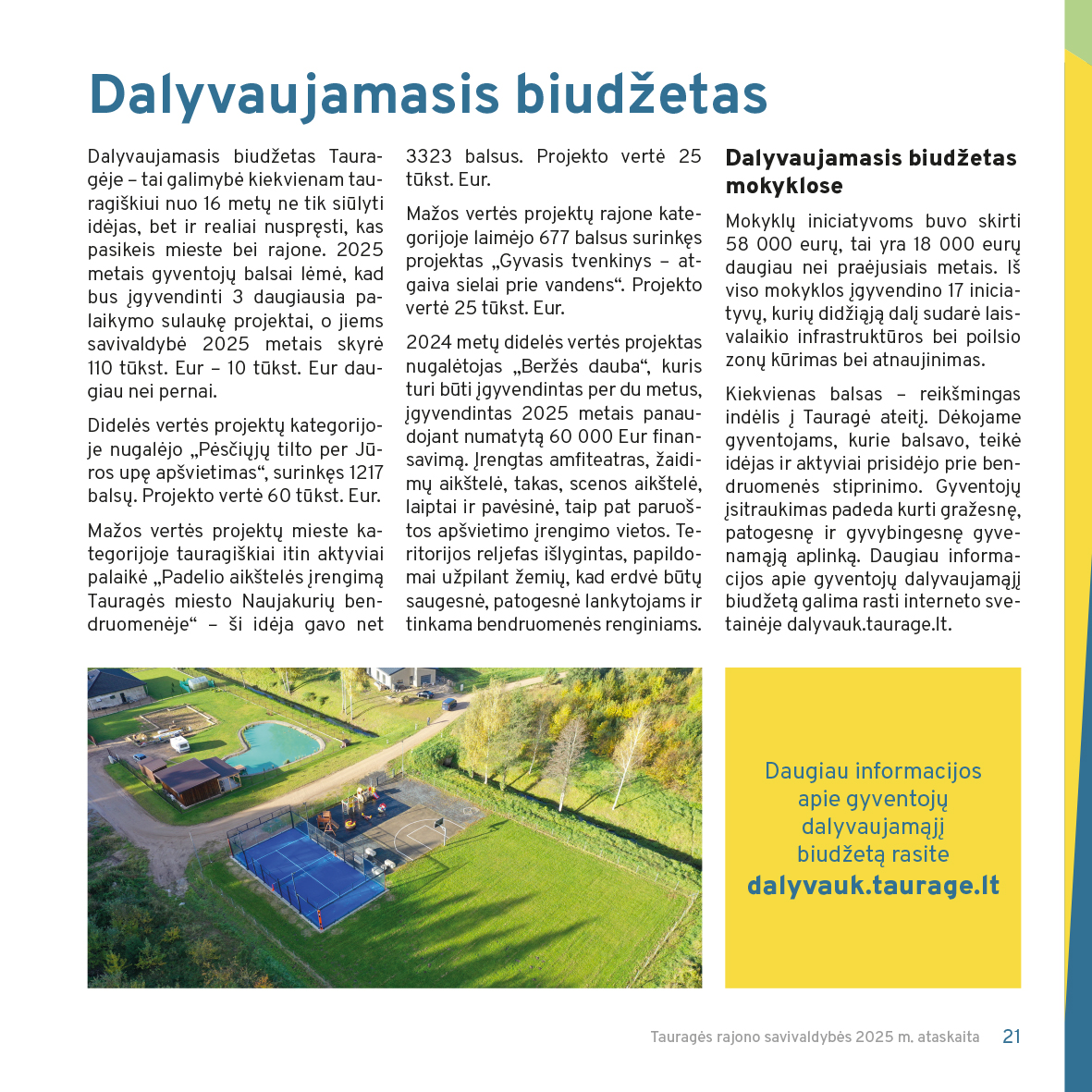 Dalyvaujamasis biudžetas

Dalyvaujamasis biudžetas Tauragėje – tai galimybė kiekvienam tauragiškiui nuo 16 metų ne tik siūlyti idėjas, bet ir realiai nuspręsti, kas pasikeis mieste bei rajone. 2025 metais gyventojų balsai lėmė, kad bus įgyvendinti 3 daugiausia palaikymo sulaukę projektai, o jiems savivaldybė 2025 metais skyrė 110 tūkst. Eur – 10 tūkst. Eur daugiau nei pernai.

Didelės vertės projektų kategorijoje nugalėjo „Pėsčiųjų tilto per Jūros upę apšvietimas“, surinkęs 1217 balsų. Projekto vertė 60 tūkst. Eur.

Mažos vertės projektų mieste kategorijoje tauragiškiai itin aktyviai palaikė „Padelio aikštelės įrengimą Tauragės miesto Naujakurių bendruomenėje“ – ši idėja gavo net 3323 balsus. Projekto vertė 25 tūkst. Eur.

Mažos vertės projektų rajone kategorijoje laimėjo 677 balsus surinkęs projektas „Gyvasis tvenkinys – atgaiva sielai prie vandens“. Projekto vertė 25 tūkst. Eur.

2024 metų didelės vertės projektas nugalėtojas „Beržės dauba“, kuris turi būti įgyvendintas per du metus, įgyvendintas 2025 metais panaudojant numatytą 60 000 Eur finansavimą. Įrengtas amfiteatras, žaidimų aikštelė, takas, scenos aikštelė, laiptai ir pavėsinė, taip pat paruoštos apšvietimo įrengimo vietos. Teritorijos reljefas išlygintas, papildomai užpilant žemių, kad erdvė būtų saugesnė, patogesnė lankytojams ir tinkama bendruomenės renginiams.

Dalyvaujamasis biudžetas mokyklose

Mokyklų iniciatyvoms buvo skirti 58 000 eurų, tai yra 18 000 eurų daugiau nei praėjusiais metais. Iš viso mokyklos įgyvendino 17 iniciatyvų, kurių didžiąją dalį sudarė laisvalaikio infrastruktūros bei poilsio zonų kūrimas bei atnaujinimas.

Kiekvienas balsas – reikšmingas indėlis į Tauragė ateitį. Dėkojame gyventojams, kurie balsavo, teikė idėjas ir aktyviai prisidėjo prie bendruomenės stiprinimo. Gyventojų įsitraukimas padeda kurti gražesnę, patogesnę ir gyvybingesnę gyvenamąją aplinką. Daugiau informacijos apie gyventojų dalyvaujamąjį biudžetą galima rasti interneto svetainėje dalyvauk.taurage.lt.

Daugiau informacijos apie gyventojų dalyvaujamąjį biudžetą rasite
dalyvauk.taurage.lt

Tauragės rajono savivaldybės 2025 m. ataskaita 21